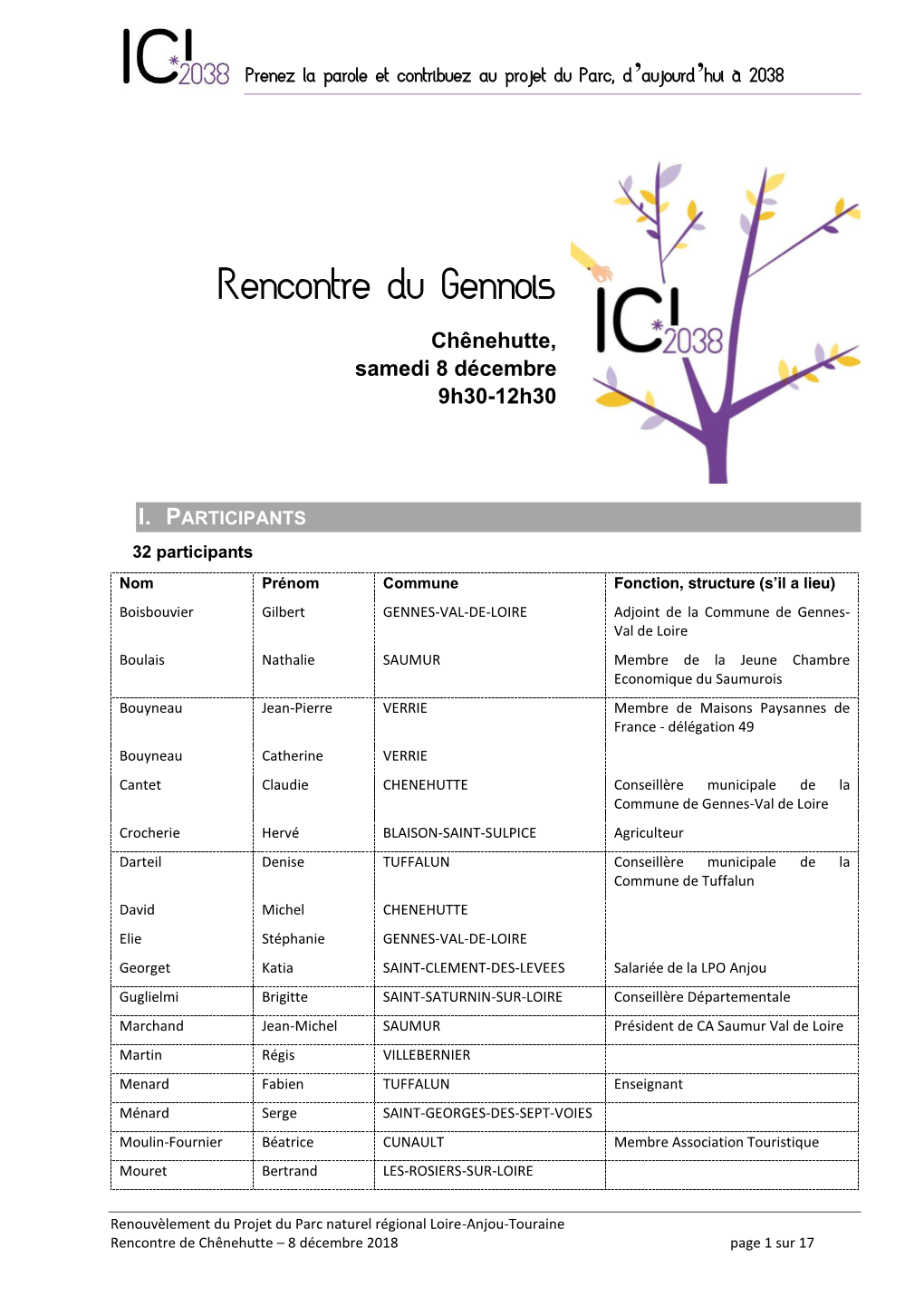 ICI 2038 Prenez la parole et contribuez au projet du Parc, d'aujourd'hui à 2038

Rencontre du Gennois

Chênehutte,
samedi 8 décembre
9h30-12h30

ICI 2038

I. PARTICIPANTS

32 participants

| Nom | Prénom | Commune | Fonction, structure (s'il a lieu) |
|---|---|---|---|
| Boisbouvier | Gilbert | GENNES-VAL-DE-LOIRE | Adjoint de la Commune de Gennes-Val de Loire |
| Boulais | Nathalie | SAUMUR | Membre de la Jeune Chambre Economique du Saumurois |
| Bouyneau | Jean-Pierre | VERRIE | Membre de Maisons Paysannes de France - délégation 49 |
| Bouyneau | Catherine | VERRIE | |
| Cantet | Claudie | CHENEHUTTE | Conseillère municipale de la Commune de Gennes-Val de Loire |
| Crocherie | Hervé | BLAISON-SAINT-SULPICE | Agriculteur |
| Darteil | Denise | TUFFALUN | Conseillère municipale de la Commune de Tuffalun |
| David | Michel | CHENEHUTTE | |
| Elie | Stéphanie | GENNES-VAL-DE-LOIRE | |
| Georget | Katia | SAINT-CLEMENT-DES-LEVEES | Salariée de la LPO Anjou |
| Guglielmi | Brigitte | SAINT-SATURNIN-SUR-LOIRE | Conseillère Départementale |
| Marchand | Jean-Michel | SAUMUR | Président de CA Saumur Val de Loire |
| Martin | Régis | VILLEBERNIER | |
| Menard | Fabien | TUFFALUN | Enseignant |
| Ménard | Serge | SAINT-GEORGES-DES-SEPT-VOIES | |
| Moulin-Fournier | Béatrice | CUNAULT | Membre Association Touristique |
| Mouret | Bertrand | LES-ROSIERS-SUR-LOIRE | |

Renouvèlement du Projet du Parc naturel régional Loire-Anjou-Touraine
Rencontre de Chênehutte – 8 décembre 2018 page 1 sur 17